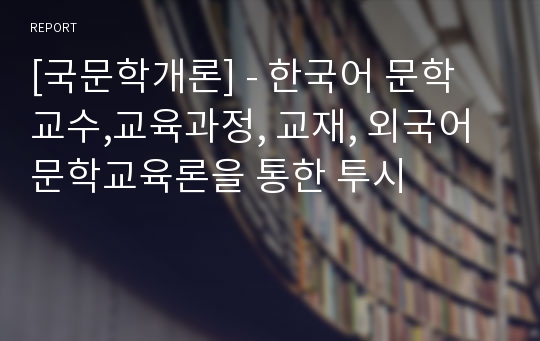 REPORT

[국문학개론] - 한국어 문학 교수,교육과정, 교재, 외국어 문학교육론을 통한 투시